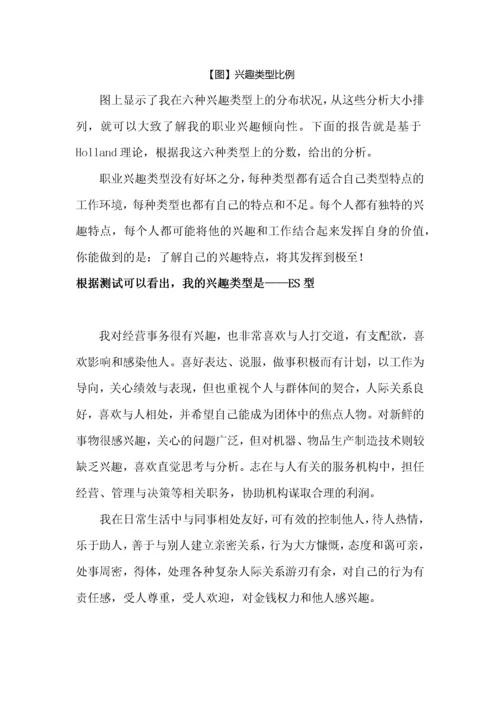 【图】兴趣类型比例

图上显示了我在六种兴趣类型上的分布状况，从这些分析大小排列，就可以大致了解我的职业兴趣倾向性。下面的报告就是基于Holland理论，根据我这六种类型上的分数，给出的分析。

职业兴趣类型没有好坏之分，每种类型都有适合自己类型特点的工作环境，每种类型也都有自己的特点和不足。每个人都有独特的兴趣特点，每个人都可能将他的兴趣和工作结合起来发挥自身的价值，你能做到的是：了解自己的兴趣特点，将其发挥到极至！

根据测试可以看出，我的兴趣类型是——ES型

我对经营事务很有兴趣，也非常喜欢与人打交道，有支配欲，喜欢影响和感染他人。喜好表达、说服，做事积极而有计划，以工作为导向，关心绩效与表现，但也重视个人与群体间的契合，人际关系良好，喜欢与人相处，并希望自己能成为团体中的焦点人物。对新鲜的事物很感兴趣，关心的问题广泛，但对机器、物品生产制造技术则较缺乏兴趣，喜欢直觉思考与分析。志在与人有关的服务机构中，担任经营、管理与决策等相关职务，协助机构谋取合理的利润。

我在日常生活中与同事相处友好，可有效的控制他人，待人热情，乐于助人，善于与别人建立亲密关系，行为大方慷慨，态度和蔼可亲，处事周密，得体，处理各种复杂人际关系游刃有余，对自己的行为有责任感，受人尊重，受人欢迎，对金钱权力和他人感兴趣。